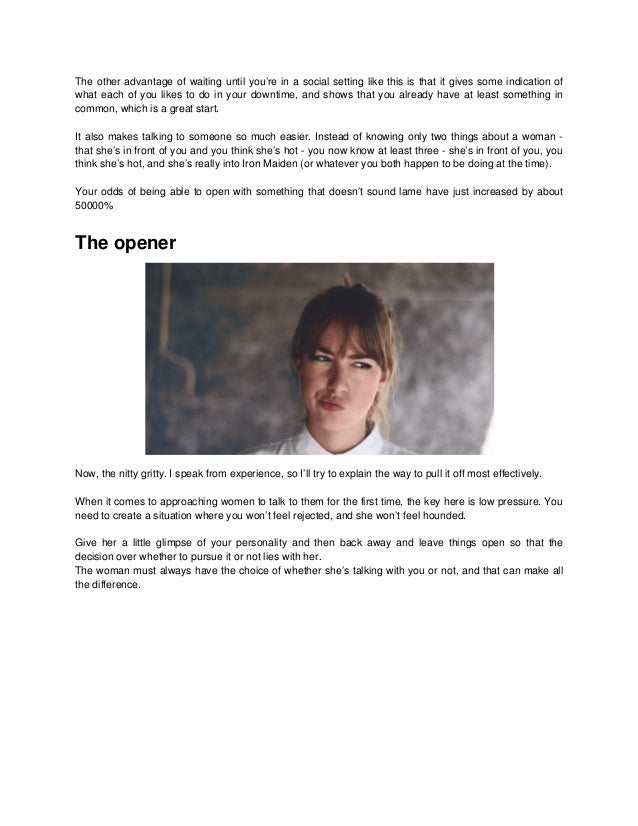 The other advantage of waiting until you're in a social setting like this is that it gives some indication of what each of you likes to do in your downtime, and shows that you already have at least something in common, which is a great start.

It also makes talking to someone so much easier. Instead of knowing only two things about a woman - that she's in front of you and you think she's hot - you now know at least three - she's in front of you, you think she's hot, and she's really into Iron Maiden (or whatever you both happen to be doing at the time).

Your odds of being able to open with something that doesn't sound lame have just increased by about 50000%

The opener

Now, the nitty gritty. I speak from experience, so I'll try to explain the way to pull it off most effectively.

When it comes to approaching women to talk to them for the first time, the key here is low pressure. You need to create a situation where you won't feel rejected, and she won't feel hounded.

Give her a little glimpse of your personality and then back away and leave things open so that the decision over whether to pursue it or not lies with her.
The woman must always have the choice of whether she's talking with you or not, and that can make all the difference.